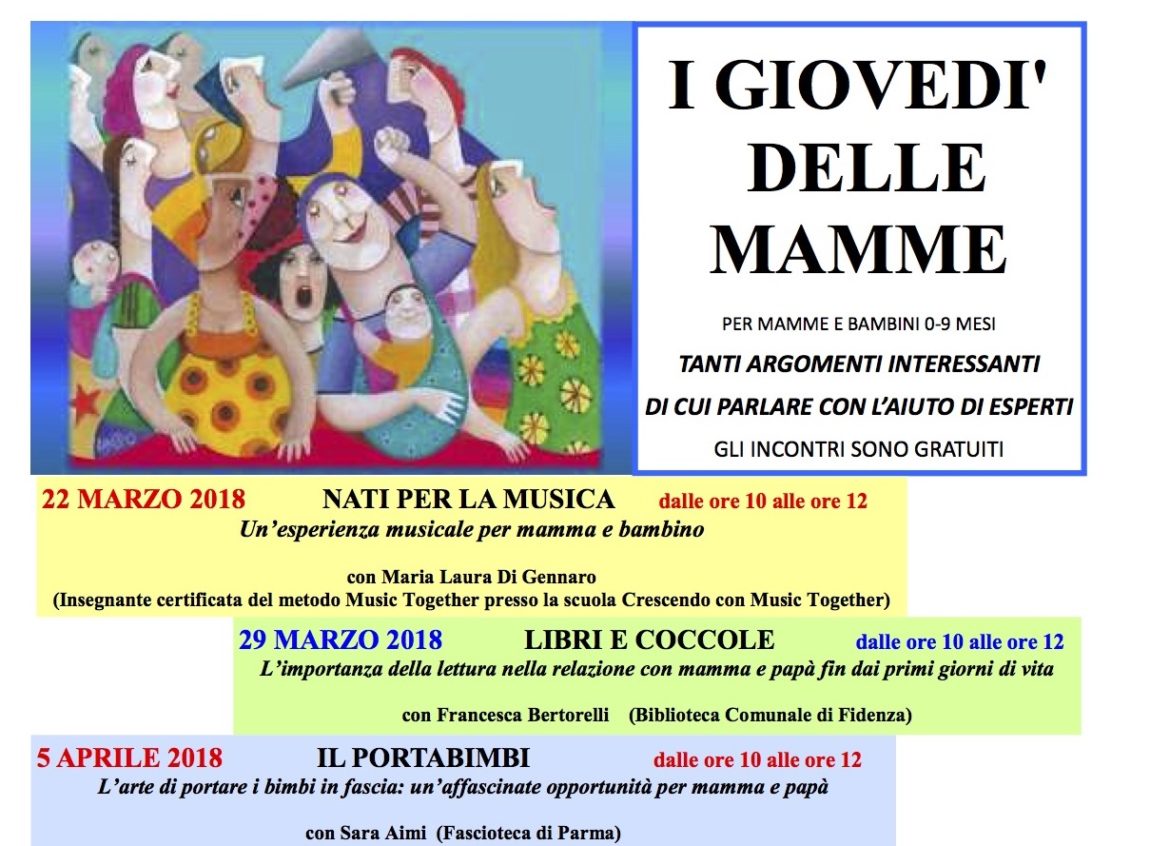 I GIOVEDI' DELLE MAMME

PER MAMME E BAMBINI 0-9 MESI

TANTI ARGOMENTI INTERESSANTI DI CUI PARLARE CON L'AIUTO DI ESPERTI

GLI INCONTRI SONO GRATUITI

22 MARZO 2018 NATI PER LA MUSICA dalle ore 10 alle ore 12

Un'esperienza musicale per mamma e bambino

con Maria Laura Di Gennaro
(Insegnante certificata del metodo Music Together presso la scuola Crescendo con Music Together)

29 MARZO 2018 LIBRI E COCCOLE dalle ore 10 alle ore 12

L'importanza della lettura nella relazione con mamma e papà fin dai primi giorni di vita

con Francesca Bertorelli (Biblioteca Comunale di Fidenza)

5 APRILE 2018 IL PORTABIMBI dalle ore 10 alle ore 12

L'arte di portare i bimbi in fascia: un'affascinate opportunità per mamma e papà

con Sara Aimi (Fascioteca di Parma)